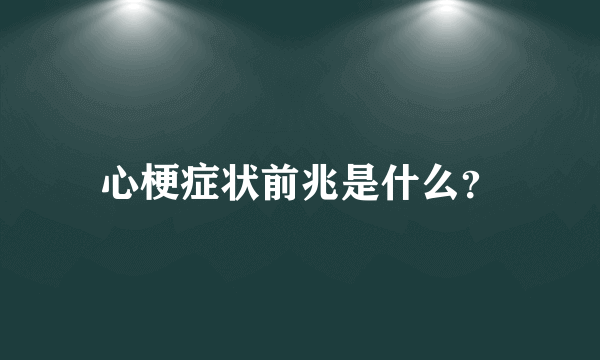 心梗症状前兆是什么?